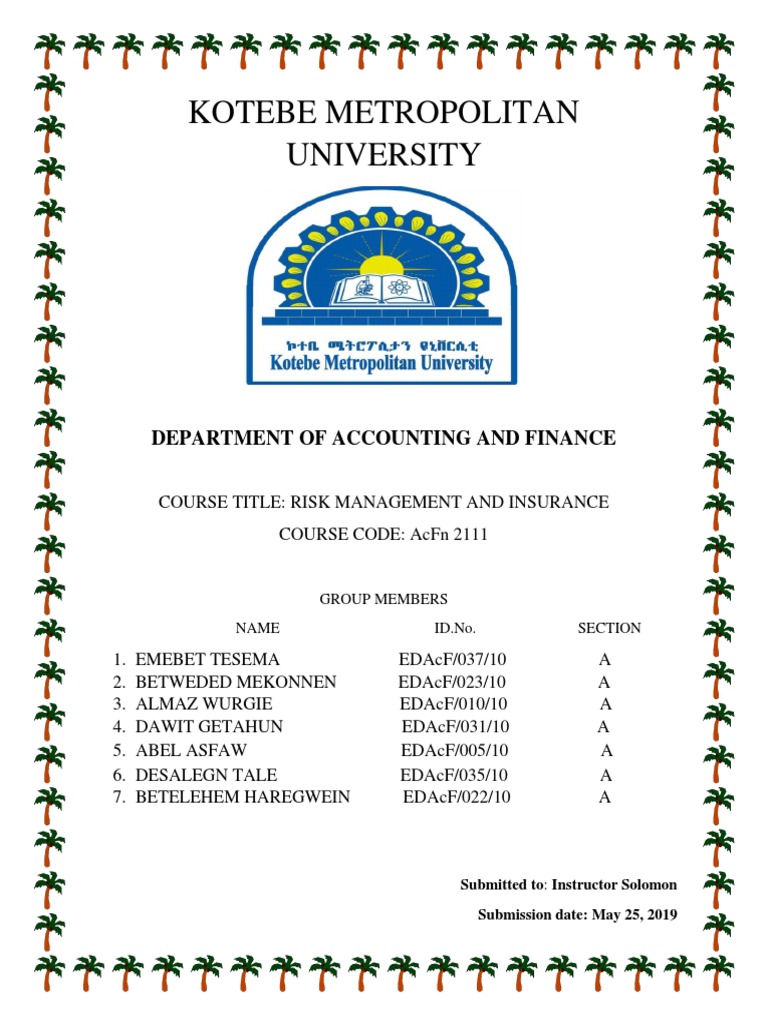 KOTEBE METROPOLITAN UNIVERSITY

ኮተቤ ሜትሮፖሊታን ዩኒቨርሲቲ
Kotebe Metropolitan University

DEPARTMENT OF ACCOUNTING AND FINANCE

COURSE TITLE: RISK MANAGEMENT AND INSURANCE

COURSE CODE: AcFn 2111

GROUP MEMBERS

| NAME | ID.No. | SECTION |
|---|---|---|
| 1. EMEBET TESEMA | EDAcF/037/10 | A |
| 2. BETWEDED MEKONNEN | EDAcF/023/10 | A |
| 3. ALMAZ WURGIE | EDAcF/010/10 | A |
| 4. DAWIT GETAHUN | EDAcF/031/10 | A |
| 5. ABEL ASFAW | EDAcF/005/10 | A |
| 6. DESALEGN TALE | EDAcF/035/10 | A |
| 7. BETELEHEM HAREGWEIN | EDAcF/022/10 | A |

Submitted to: Instructor Solomon

Submission date: May 25, 2019